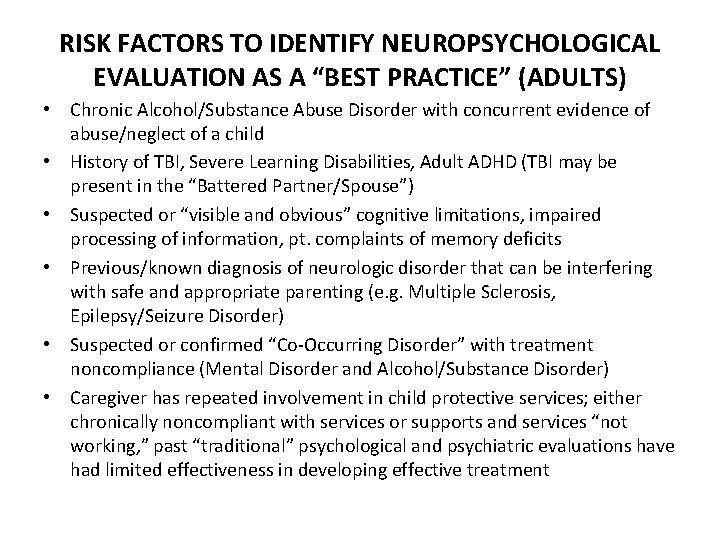 RISK FACTORS TO IDENTIFY NEUROPSYCHOLOGICAL EVALUATION AS A “BEST PRACTICE” (ADULTS)

• Chronic Alcohol/Substance Abuse Disorder with concurrent evidence of abuse/neglect of a child
• History of TBI, Severe Learning Disabilities, Adult ADHD (TBI may be present in the “Battered Partner/Spouse”)
• Suspected or “visible and obvious” cognitive limitations, impaired processing of information, pt. complaints of memory deficits
• Previous/known diagnosis of neurologic disorder that can be interfering with safe and appropriate parenting (e.g. Multiple Sclerosis, Epilepsy/Seizure Disorder)
• Suspected or confirmed “Co-Occurring Disorder” with treatment noncompliance (Mental Disorder and Alcohol/Substance Disorder)
• Caregiver has repeated involvement in child protective services; either chronically noncompliant with services or supports and services “not working,” past “traditional” psychological and psychiatric evaluations have had limited effectiveness in developing effective treatment